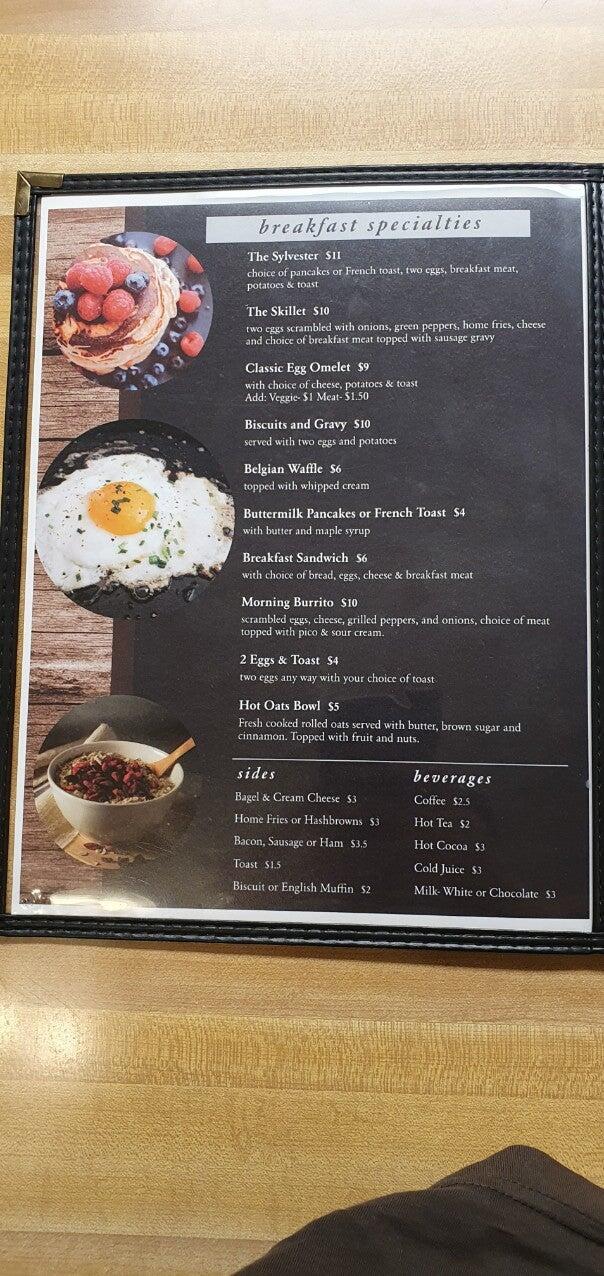 breakfast specialties

The Sylvester $11
choice of pancakes or French toast, two eggs, breakfast meat, potatoes & toast

The Skillet $10
two eggs scrambled with onions, green peppers, home fries, cheese and choice of breakfast meat topped with sausage gravy

Classic Egg Omelet $9
with choice of cheese, potatoes & toast
Add: Veggie- $1 Meat- $1.50

Biscuits and Gravy $10
served with two eggs and potatoes

Belgian Waffle $6
topped with whipped cream

Buttermilk Pancakes or French Toast $4
with butter and maple syrup

Breakfast Sandwich $6
with choice of bread, eggs, cheese & breakfast meat

Morning Burrito $10
scrambled eggs, cheese, grilled peppers, and onions, choice of meat topped with pico & sour cream.

2 Eggs & Toast $4
two eggs any way with your choice of toast

Hot Oats Bowl $5
Fresh cooked rolled oats served with butter, brown sugar and cinnamon. Topped with fruit and nuts.

sides
Bagel & Cream Cheese $3
Home Fries or Hashbrowns $3
Bacon, Sausage or Ham $3.5
Toast $1.5
Biscuit or English Muffin $2

beverages
Coffee $2.5
Hot Tea $2
Hot Cocoa $3
Cold Juice $3
Milk- White or Chocolate $3